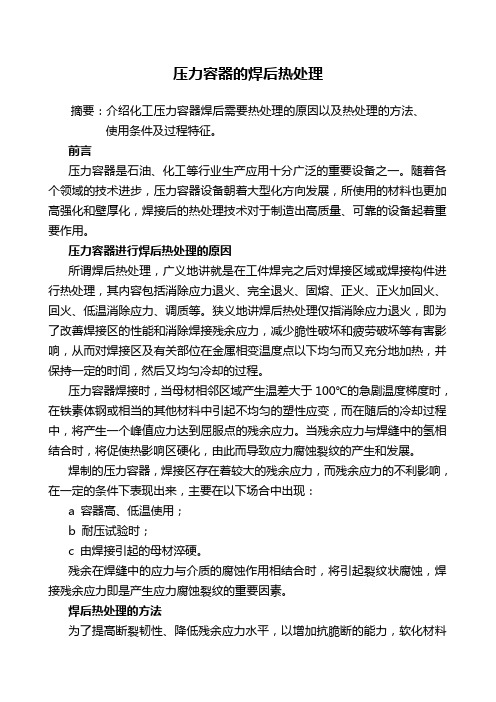 压力容器的焊后热处理

摘要：介绍化工压力容器焊后需要热处理的原因以及热处理的方法、使用条件及过程特征。

前言

压力容器是石油、化工等行业生产应用十分广泛的重要设备之一。随着各个领域的技术进步，压力容器设备朝着大型化方向发展，所使用的材料也更加高强化和壁厚化，焊接后的热处理技术对于制造出高质量、可靠的设备起着重要作用。

压力容器进行焊后热处理的原因

所谓焊后热处理，广义地讲就是在工件焊完之后对焊接区域或焊接构件进行热处理，其内容包括消除应力退火、完全退火、固熔、正火、正火加回火、回火、低温消除应力、调质等。狭义地讲焊后热处理仅指消除应力退火，即为了改善焊接区的性能和消除焊接残余应力，减少脆性破坏和疲劳破坏等有害影响，从而对焊接区及有关部位在金属相变温度点以下均匀而又充分地加热，并保持一定的时间，然后又均匀冷却的过程。

压力容器焊接时，当母材相邻区域产生温差大于 100℃的急剧温度梯度时，在铁素体钢或相当的其他材料中引起不均匀的塑性应变，而在随后的冷却过程中，将产生一个峰值应力达到屈服点的残余应力。当残余应力与焊缝中的氢相结合时，将促使热影响区硬化，由此而导致应力腐蚀裂纹的产生和发展。

焊制的压力容器，焊接区存在着较大的残余应力，而残余应力的不利影响，在一定的条件下表现出来，主要在以下场合中出现：

a 容器高、低温使用；

b 耐压试验时；

c 由焊接引起的母材淬硬。

残余在焊缝中的应力与介质的腐蚀作用相结合时，将引起裂纹状腐蚀，焊接残余应力即是产生应力腐蚀裂纹的重要因素。

焊后热处理的方法

为了提高断裂韧性、降低残余应力水平，以增加抗脆断的能力，软化材料